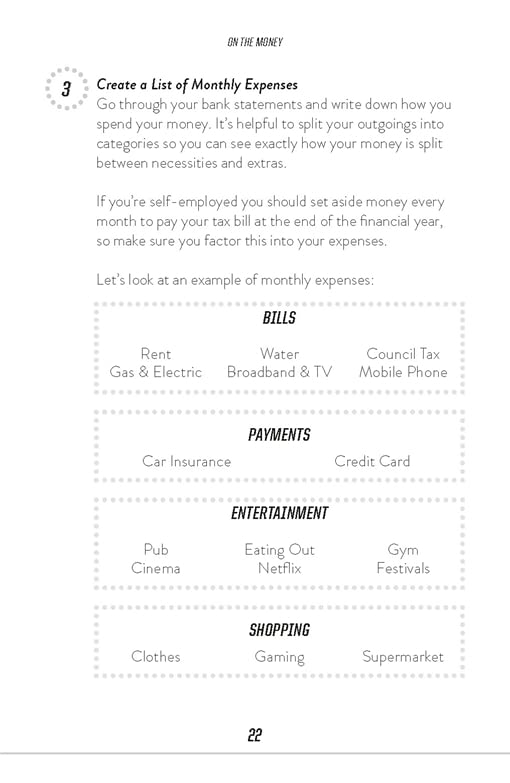 ON THE MONEY

3 Create a List of Monthly Expenses
Go through your bank statements and write down how you spend your money. It's helpful to split your outgoings into categories so you can see exactly how your money is split between necessities and extras.

If you're self-employed you should set aside money every month to pay your tax bill at the end of the financial year, so make sure you factor this into your expenses.

Let's look at an example of monthly expenses:

BILLS

Rent
Gas & Electric
Water
Broadband & TV
Council Tax
Mobile Phone

PAYMENTS

Car Insurance
Credit Card

ENTERTAINMENT

Pub
Cinema
Eating Out
Netflix
Gym
Festivals

SHOPPING

Clothes
Gaming
Supermarket

22